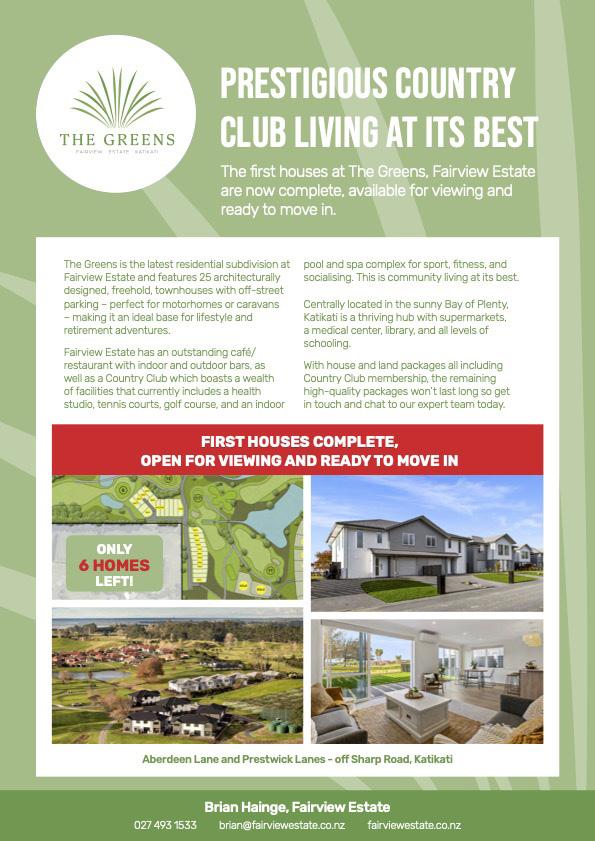 THE GREENS
FAIRVIEW · ESTATE · KATIKATI

PRESTIGIOUS COUNTRY CLUB LIVING AT ITS BEST

The first houses at The Greens, Fairview Estate are now complete, available for viewing and ready to move in.

The Greens is the latest residential subdivision at Fairview Estate and features 25 architecturally designed, freehold, townhouses with off-street parking – perfect for motorhomes or caravans – making it an ideal base for lifestyle and retirement adventures.

Fairview Estate has an outstanding café/restaurant with indoor and outdoor bars, as well as a Country Club which boasts a wealth of facilities that currently includes a health studio, tennis courts, golf course, and an indoor pool and spa complex for sport, fitness, and socialising. This is community living at its best.

Centrally located in the sunny Bay of Plenty, Katikati is a thriving hub with supermarkets, a medical center, library, and all levels of schooling.

With house and land packages all including Country Club membership, the remaining high-quality packages won't last long so get in touch and chat to our expert team today.

FIRST HOUSES COMPLETE, OPEN FOR VIEWING AND READY TO MOVE IN

ONLY 6 HOMES LEFT!

Aberdeen Lane and Prestwick Lanes - off Sharp Road, Katikati

Brian Hainge, Fairview Estate
027 493 1533 brian@fairviewestate.co.nz fairviewestate.co.nz